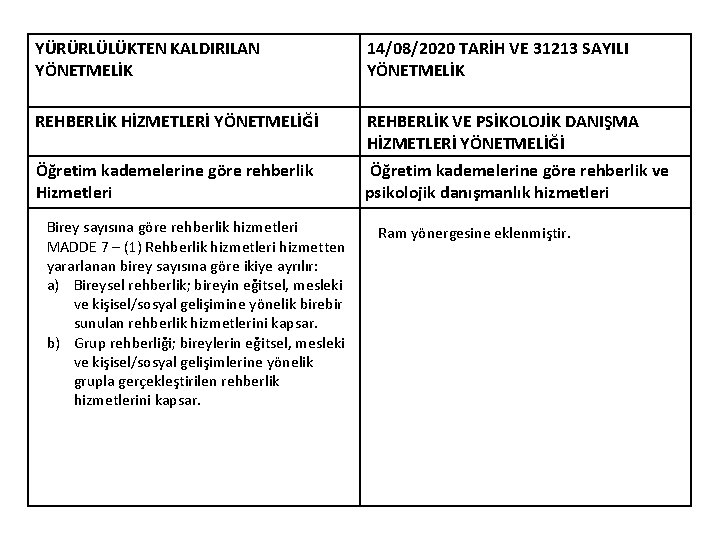 | YÜRÜRLÜLÜKTEN KALDIRILAN YÖNETMELİK | 14/08/2020 TARİH VE 31213 SAYILI YÖNETMELİK |
|---|---|
| REHBERLİK HİZMETLERİ YÖNETMELİĞİ | REHBERLİK VE PSİKOLOJİK DANIŞMA HİZMETLERİ YÖNETMELİĞİ |
| Öğretim kademelerine göre rehberlik Hizmetleri | Öğretim kademelerine göre rehberlik ve psikolojik danışmanlık hizmetleri |
| Birey sayısına göre rehberlik hizmetleri MADDE 7 – (1) Rehberlik hizmetleri hizmetten yararlanan birey sayısına göre ikiye ayrılır: a) Bireysel rehberlik; bireyin eğitsel, mesleki ve kişisel/sosyal gelişimine yönelik birebir sunulan rehberlik hizmetlerini kapsar. b) Grup rehberliği; bireylerin eğitsel, mesleki ve kişisel/sosyal gelişimlerine yönelik grupla gerçekleştirilen rehberlik hizmetlerini kapsar. | Ram yönergesine eklenmiştir. |